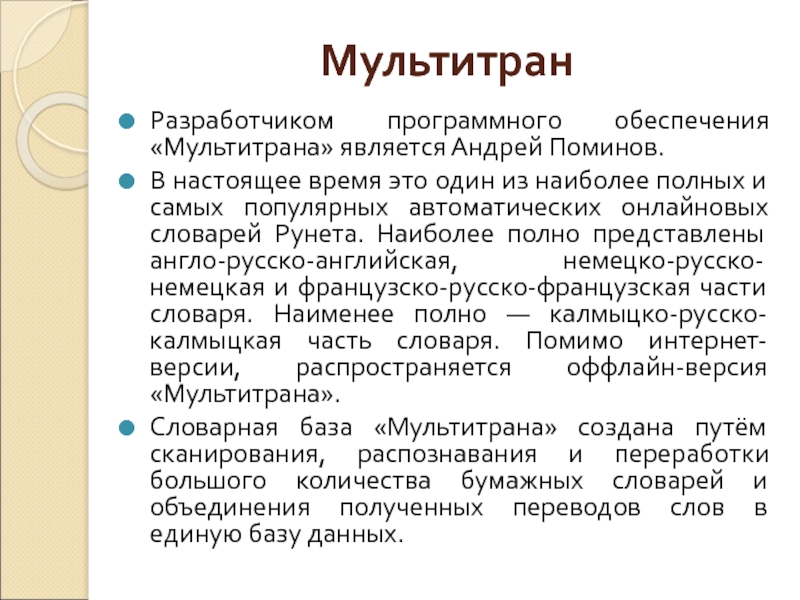 Мультитран

Разработчиком программного обеспечения «Мультитрана» является Андрей Поминов.

В настоящее время это один из наиболее полных и самых популярных автоматических онлайновых словарей Рунета. Наиболее полно представлены англо-русско-английская, немецко-русско-немецкая и французско-русско-французская части словаря. Наименее полно — калмыцко-русско-калмыцкая часть словаря. Помимо интернет-версии, распространяется оффлайн-версия «Мультитрана».

Словарная база «Мультитрана» создана путём сканирования, распознавания и переработки большого количества бумажных словарей и объединения полученных переводов слов в единую базу данных.